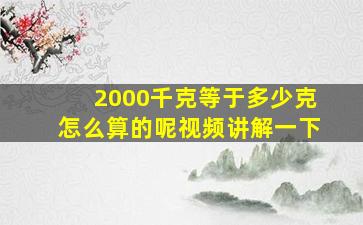 2000千克等于多少克
怎么算的呢视频讲解一下